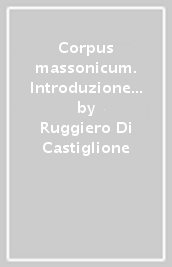 Corpus massonicum. Introduzione…
by
Ruggiero Di Castiglione